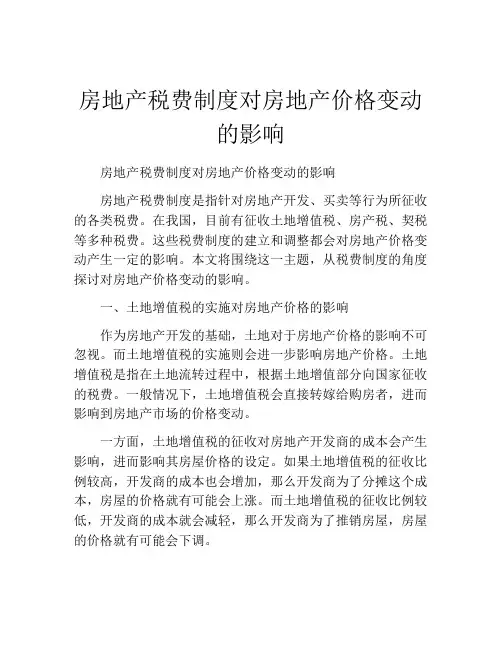 房地产税费制度对房地产价格变动的影响

房地产税费制度对房地产价格变动的影响

房地产税费制度是指针对房地产开发、买卖等行为所征收的各类税费。在我国，目前有征收土地增值税、房产税、契税等多种税费。这些税费制度的建立和调整都会对房地产价格变动产生一定的影响。本文将围绕这一主题，从税费制度的角度探讨对房地产价格变动的影响。

一、土地增值税的实施对房地产价格的影响

作为房地产开发的基础，土地对于房地产价格的影响不可忽视。而土地增值税的实施则会进一步影响房地产价格。土地增值税是指在土地流转过程中，根据土地增值部分向国家征收的税费。一般情况下，土地增值税会直接转嫁给购房者，进而影响到房地产市场的价格变动。

一方面，土地增值税的征收对房地产开发商的成本会产生影响，进而影响其房屋价格的设定。如果土地增值税的征收比例较高，开发商的成本也会增加，那么开发商为了分摊这个成本，房屋的价格就有可能会上涨。而土地增值税的征收比例较低，开发商的成本就会减轻，那么开发商为了推销房屋，房屋的价格就有可能会下调。